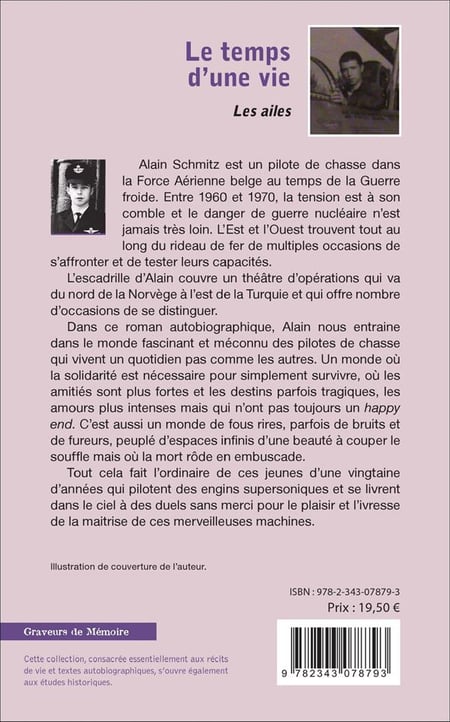 Le temps d'une vie

Les ailes

Alain Schmitz est un pilote de chasse dans la Force Aérienne belge au temps de la Guerre froide. Entre 1960 et 1970, la tension est à son comble et le danger de guerre nucléaire n'est jamais très loin. L'Est et l'Ouest trouvent tout au long du rideau de fer de multiples occasions de s'affronter et de tester leurs capacités.

L'escadrille d'Alain couvre un théâtre d'opérations qui va du nord de la Norvège à l'est de la Turquie et qui offre nombre d'occasions de se distinguer.

Dans ce roman autobiographique, Alain nous entraine dans le monde fascinant et méconnu des pilotes de chasse qui vivent un quotidien pas comme les autres. Un monde où la solidarité est nécessaire pour simplement survivre, où les amitiés sont plus fortes et les destins parfois tragiques, les amours plus intenses mais qui n'ont pas toujours un happy end. C'est aussi un monde de fous rires, parfois de bruits et de fureurs, peuplé d'espaces infinis d'une beauté à couper le souffle mais où la mort rôde en embuscade.

Tout cela fait l'ordinaire de ces jeunes d'une vingtaine d'années qui pilotent des engins supersoniques et se livrent dans le ciel à des duels sans merci pour le plaisir et l'ivresse de la maitrise de ces merveilleuses machines.

Illustration de couverture de l'auteur.

ISBN : 978-2-343-07879-3
Prix : 19,50 €

Graveurs de Mémoire

Cette collection, consacrée essentiellement aux récits de vie et textes autobiographiques, s'ouvre également aux études historiques.

9 782343 078793